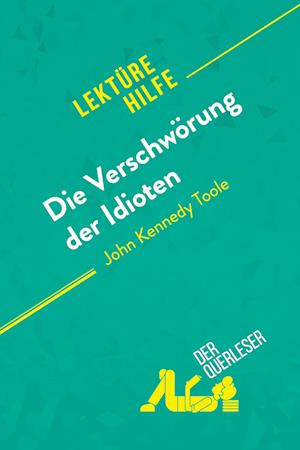 LEKTÜRE HILFE

Die Verschwörung der Idioten

John Kennedy Toole

DER QUERLESER